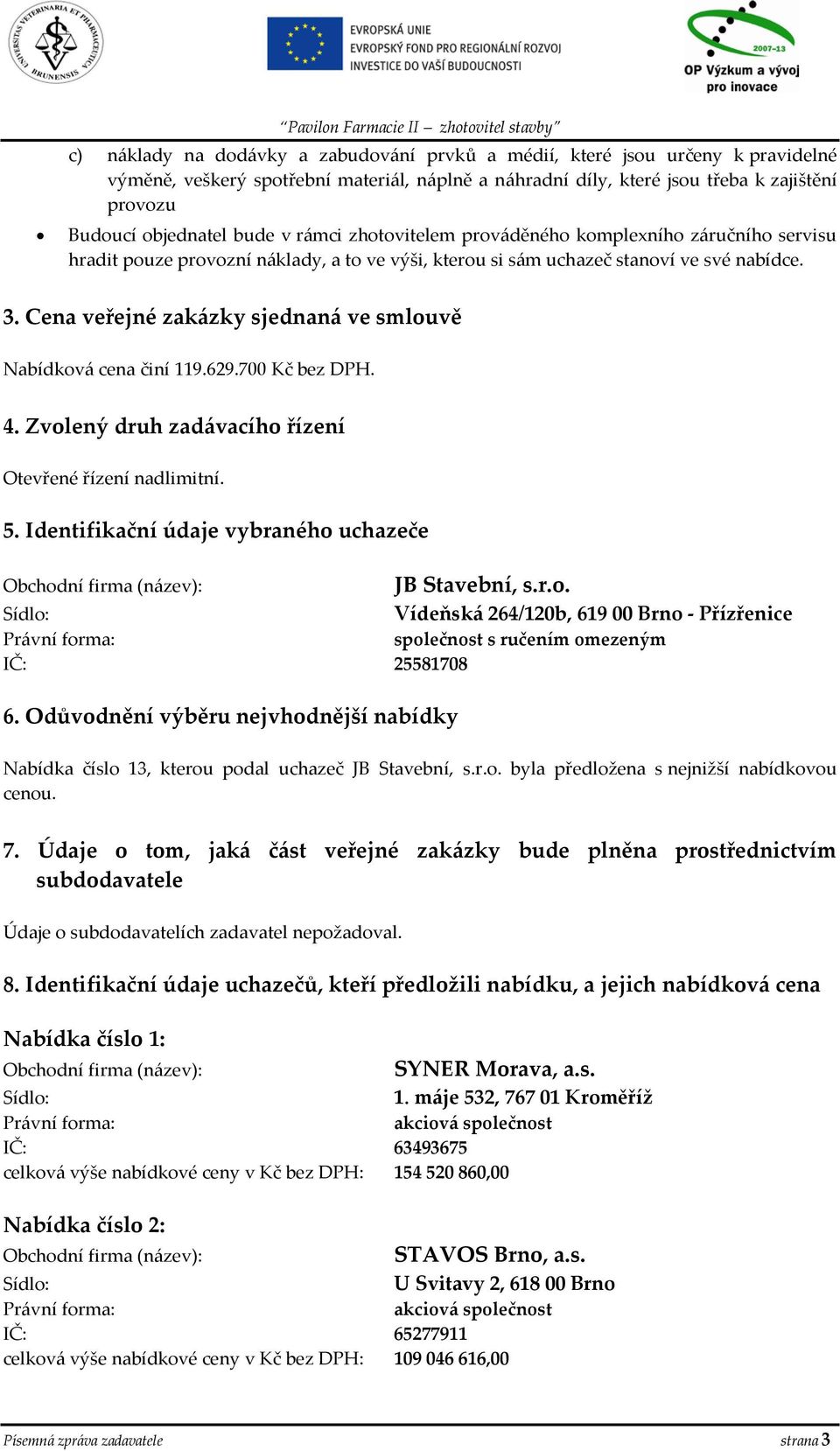 UNIVERSITAS VETERINARIA ET PHARMACEUTICA BRUNENSIS

EVROPSKÁ UNIE
EVROPSKÝ FOND PRO REGIONÁLNÍ ROZVOJ
INVESTICE DO VAŠÍ BUDOUCNOSTI

2007-13
OP Výzkum a vývoj pro inovace

"Pavilon Farmacie II – zhotovitel stavby"

c) náklady na dodávky a zabudování prvků a médií, které jsou určeny k pravidelné výměně, veškerý spotřební materiál, náplně a náhradní díly, které jsou třeba k zajištění provozu

• Budoucí objednatel bude v rámci zhotovitelem prováděného komplexního záručního servisu hradit pouze provozní náklady, a to ve výši, kterou si sám uchazeč stanoví ve své nabídce.

3. Cena veřejné zakázky sjednaná ve smlouvě

Nabídková cena činí 119.629.700 Kč bez DPH.

4. Zvolený druh zadávacího řízení

Otevřené řízení nadlimitní.

5. Identifikační údaje vybraného uchazeče

Obchodní firma (název): JB Stavební, s.r.o.
Sídlo: Vídeňská 264/120b, 619 00 Brno - Přízřenice
Právní forma: společnost s ručením omezeným
IČ: 25581708

6. Odůvodnění výběru nejvhodnější nabídky

Nabídka číslo 13, kterou podal uchazeč JB Stavební, s.r.o. byla předložena s nejnižší nabídkovou cenou.

7. Údaje o tom, jaká část veřejné zakázky bude plněna prostřednictvím subdodavatele

Údaje o subdodavatelích zadavatel nepožadoval.

8. Identifikační údaje uchazečů, kteří předložili nabídku, a jejich nabídková cena

Nabídka číslo 1:
Obchodní firma (název): SYNER Morava, a.s.
Sídlo: 1. máje 532, 767 01 Kroměříž
Právní forma: akciová společnost
IČ: 63493675
celková výše nabídkové ceny v Kč bez DPH: 154 520 860,00

Nabídka číslo 2:
Obchodní firma (název): STAVOS Brno, a.s.
Sídlo: U Svitavy 2, 618 00 Brno
Právní forma: akciová společnost
IČ: 65277911
celková výše nabídkové ceny v Kč bez DPH: 109 046 616,00

Písemná zpráva zadavatele strana 3